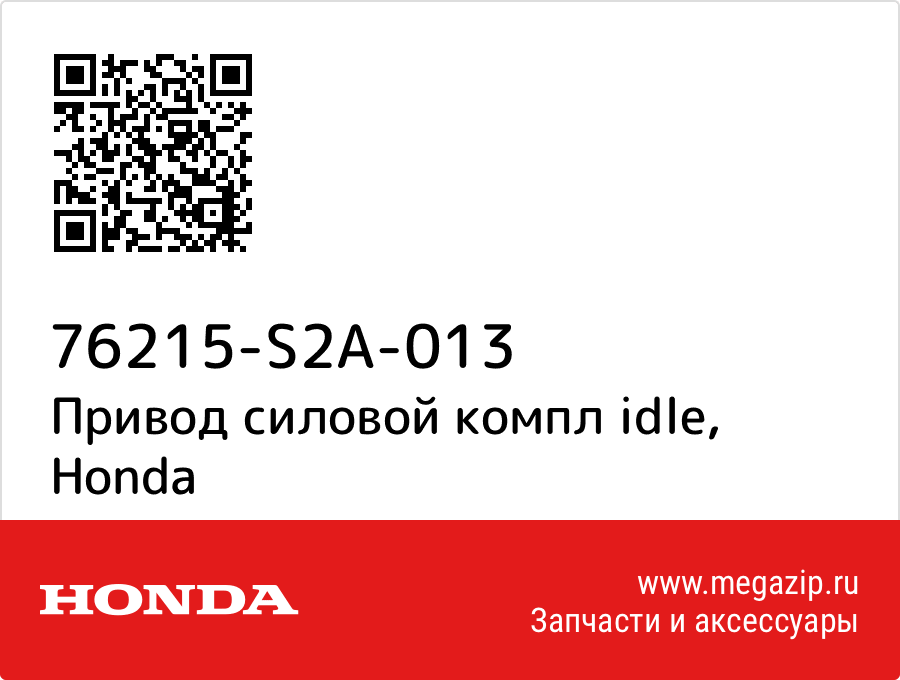 76215-S2A-013
Привод силовой компл idle, Honda

HONDA

www.megazip.ru
Запчасти и аксессуары